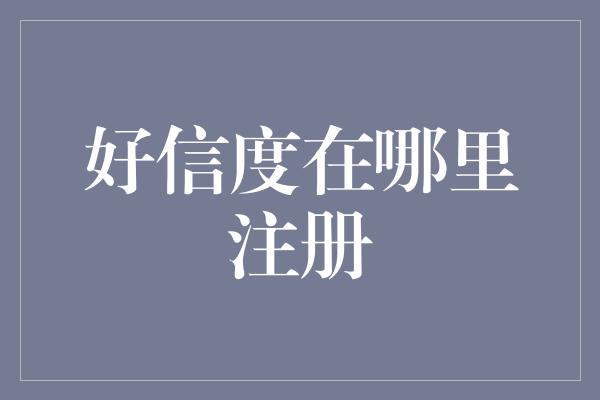 好信度在哪里注册